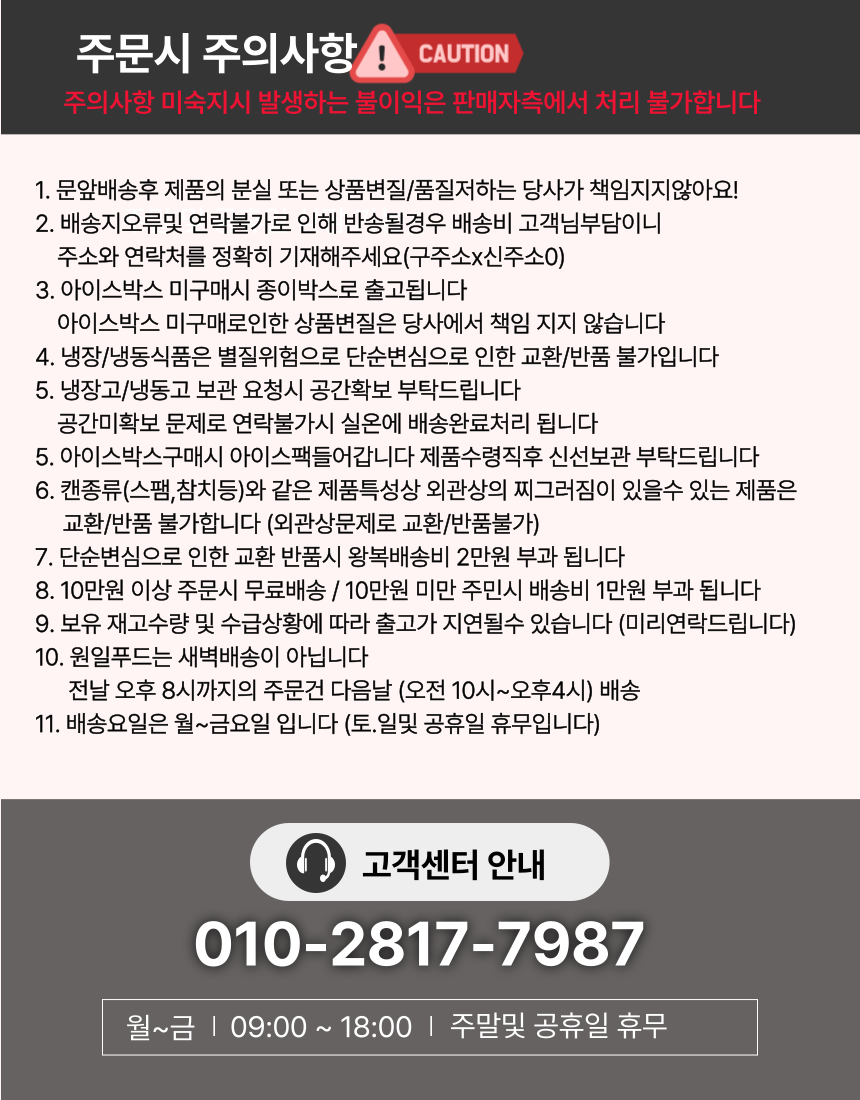 주문시 주의사항 CAUTION

주의사항 미숙지시 발생하는 불이익은 판매자측에서 처리 불가합니다

1. 문앞배송후 제품의 분실 또는 상품변질/품질저하는 당사가 책임지지않아요!
2. 배송지오류및 연락불가로 인해 반송될경우 배송비 고객님부담이니
주소와 연락처를 정확히 기재해주세요(구주소x신주소0)
3. 아이스박스 미구매시 종이박스로 출고됩니다
아이스박스 미구매로인한 상품변질은 당사에서 책임 지지 않습니다
4. 냉장/냉동식품은 별질위험으로 단순변심으로 인한 교환/반품 불가입니다
5. 냉장고/냉동고 보관 요청시 공간확보 부탁드립니다
공간미확보 문제로 연락불가시 실온에 배송완료처리 됩니다
5. 아이스박스구매시 아이스팩들어갑니다 제품수령직후 신선보관 부탁드립니다
6. 캔종류(스팸,참치등)와 같은 제품특성상 외관상의 찌그러짐이 있을수 있는 제품은
교환/반품 불가합니다 (외관상문제로 교환/반품불가)
7. 단순변심으로 인한 교환 반품시 왕복배송비 2만원 부과 됩니다
8. 10만원 이상 주문시 무료배송 / 10만원 미만 주민시 배송비 1만원 부과 됩니다
9. 보유 재고수량 및 수급상황에 따라 출고가 지연될수 있습니다 (미리연락드립니다)
10. 원일푸드는 새벽배송이 아닙니다
전날 오후 8시까지의 주문건 다음날 (오전 10시~오후4시) 배송
11. 배송요일은 월~금요일 입니다 (토.일및 공휴일 휴무입니다)

고객센터 안내

010-2817-7987

월~금 | 09:00 ~ 18:00 | 주말및 공휴일 휴무